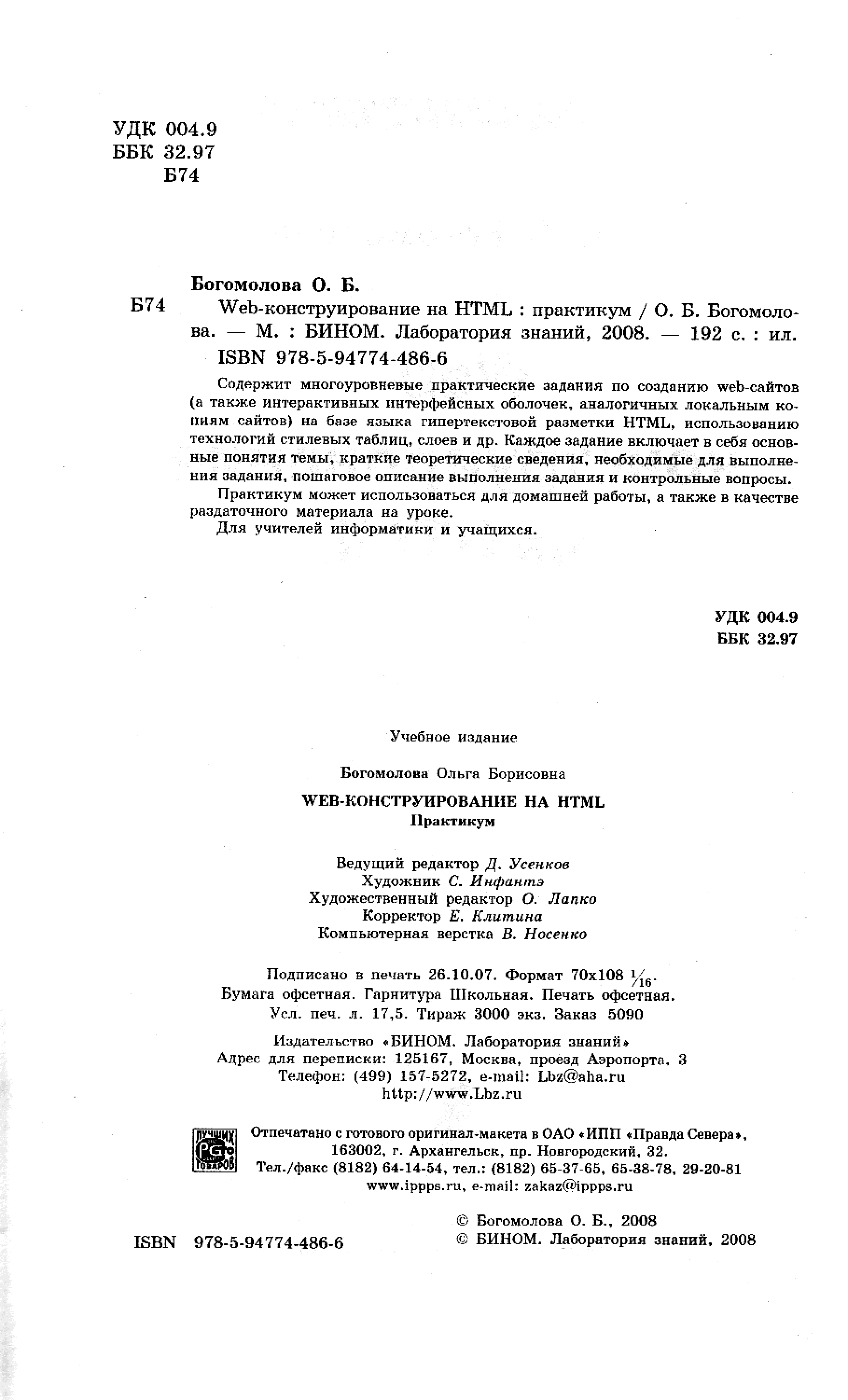 УДК 004.9
ББК 32.97
Б74

Богомолова О. Б.

Б74 Web-конструирование на HTML : практикум / О. Б. Богомолова. — М. : БИНОМ. Лаборатория знаний, 2008. — 192 с. : ил.
ISBN 978-5-94774-486-6

Содержит многоуровневые практические задания по созданию web-сайтов (а также интерактивных интерфейсных оболочек, аналогичных локальным копиям сайтов) на базе языка гипертекстовой разметки HTML, использованию технологий стилевых таблиц, слоев и др. Каждое задание включает в себя основные понятия темы, краткие теоретические сведения, необходимые для выполнения задания, пошаговое описание выполнения задания и контрольные вопросы.

Практикум может использоваться для домашней работы, а также в качестве раздаточного материала на уроке.

Для учителей информатики и учащихся.

УДК 004.9
ББК 32.97

Учебное издание

Богомолова Ольга Борисовна

WEB-КОНСТРУИРОВАНИЕ НА HTML
Практикум

Ведущий редактор Д. Усенков
Художник С. Инфантэ
Художественный редактор О. Лапко
Корректор Е. Клитина
Компьютерная верстка В. Носенко

Подписано в печать 26.10.07. Формат 70x108 $\frac{1}{16}$.
Бумага офсетная. Гарнитура Школьная. Печать офсетная.
Усл. печ. л. 17,5. Тираж 3000 экз. Заказ 5090

Издательство «БИНОМ. Лаборатория знаний»
Адрес для переписки: 125167, Москва, проезд Аэропорта, 3
Телефон: (499) 157-5272, e-mail: Lbz@aha.ru
http://www.Lbz.ru

ЛУЧШИХ PG ТОВАРОВ

Отпечатано с готового оригинал-макета в ОАО «ИПП «Правда Севера»,
163002, г. Архангельск, пр. Новгородский, 32.
Тел./факс (8182) 64-14-54, тел.: (8182) 65-37-65, 65-38-78, 29-20-81
www.ippps.ru, e-mail: zakaz@ippps.ru

ISBN 978-5-94774-486-6

© Богомолова О. Б., 2008
© БИНОМ. Лаборатория знаний, 2008